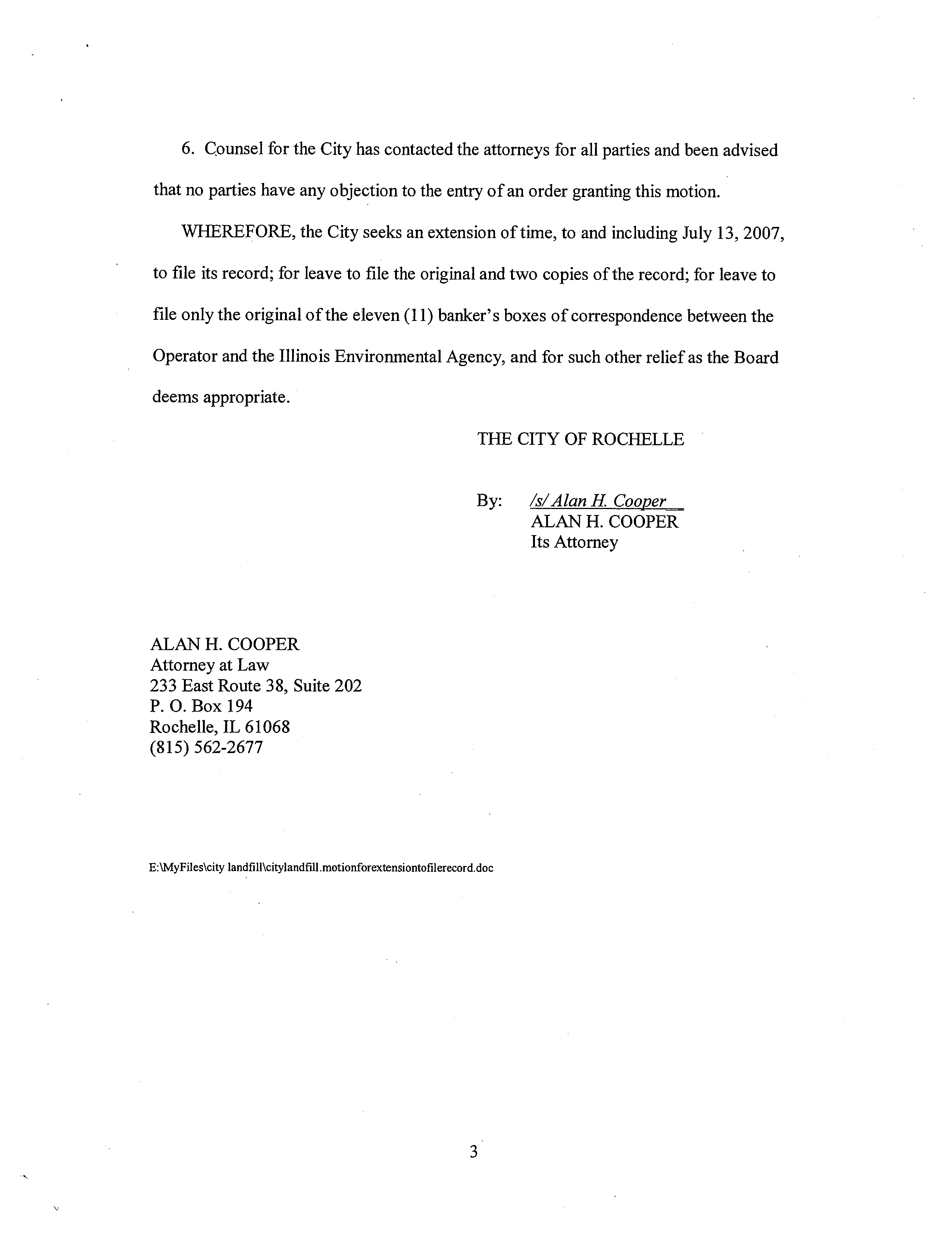 6. Counsel for the City has contacted the attorneys for all parties and been advised that no parties have any objection to the entry of an order granting this motion.

WHEREFORE, the City seeks an extension of time, to and including July 13, 2007, to file its record; for leave to file the original and two copies of the record; for leave to file only the original of the eleven (11) banker's boxes of correspondence between the Operator and the Illinois Environmental Agency, and for such other relief as the Board deems appropriate.

THE CITY OF ROCHELLE

By: /s/ Alan H. Cooper
ALAN H. COOPER
Its Attorney

ALAN H. COOPER
Attorney at Law
233 East Route 38, Suite 202
P. O. Box 194
Rochelle, IL 61068
(815) 562-2677

E:\MyFiles\city landfill\citylandfill.motionforextensiontofilerecord.doc

3